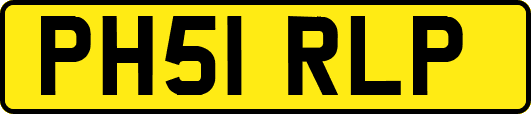 PH51 RLP